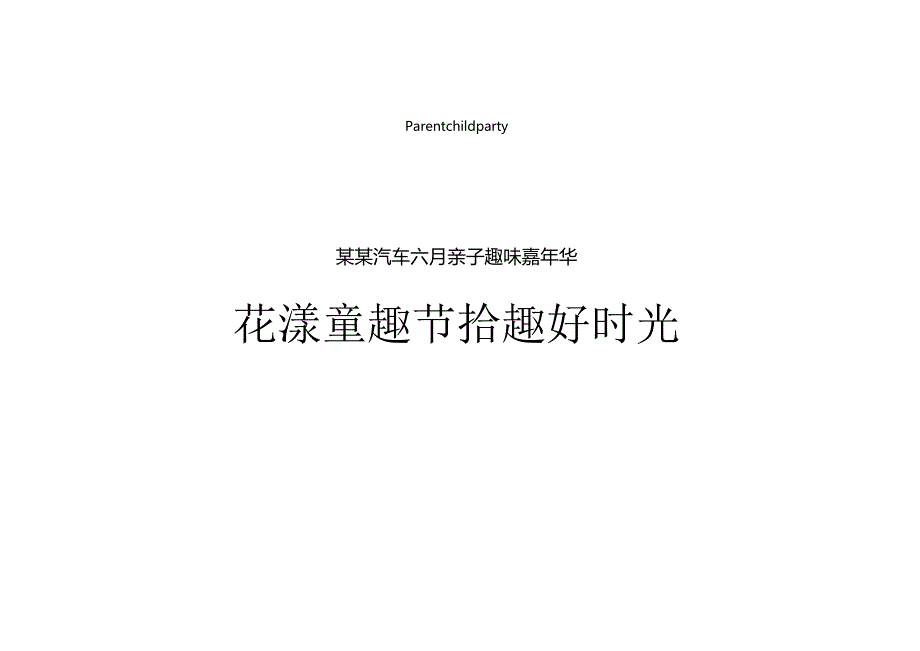 Parentchildparty

某某汽车六月亲子趣味嘉年华

花漾童趣节拾趣好时光